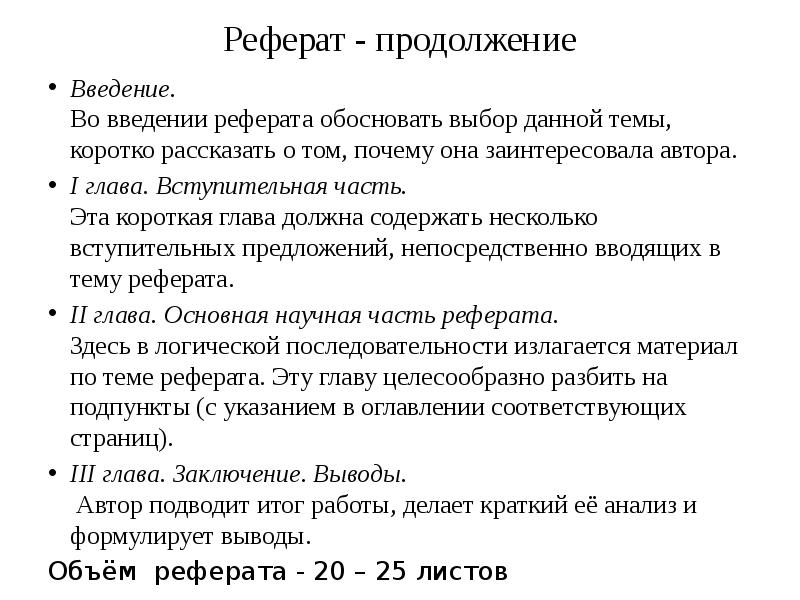 Реферат - продолжение

• Введение.
Во введении реферата обосновать выбор данной темы, коротко рассказать о том, почему она заинтересовала автора.

• I глава. Вступительная часть.
Эта короткая глава должна содержать несколько вступительных предложений, непосредственно вводящих в тему реферата.

• II глава. Основная научная часть реферата.
Здесь в логической последовательности излагается материал по теме реферата. Эту главу целесообразно разбить на подпункты (с указанием в оглавлении соответствующих страниц).

• III глава. Заключение. Выводы.
Автор подводит итог работы, делает краткий её анализ и формулирует выводы.

Объём реферата - 20 – 25 листов